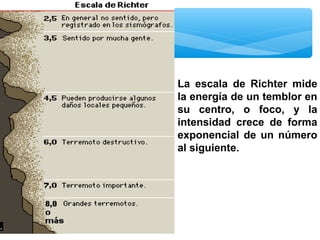 Escala de Richter

2,5 En general no sentido, pero registrado en los sismógrafos.

3,5 Sentido por mucha gente.

4,5 Pueden producirse algunos daños locales pequeños.

6,0 Terremoto destructivo.

7,0 Terremoto importante.

8,0 o más Grandes terremotos.

La escala de Richter mide la energía de un temblor en su centro, o foco, y la intensidad crece de forma exponencial de un número al siguiente.